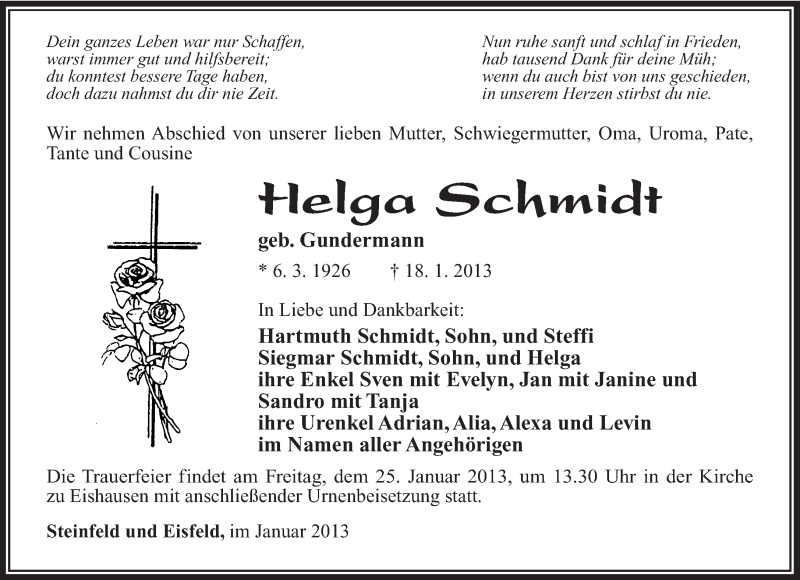 Dein ganzes Leben war nur Schaffen,
warst immer gut und hilfsbereit;
du konntest bessere Tage haben,
doch dazu nahmst du dir nie Zeit.

Nun ruhe sanft und schlaf in Frieden,
hab tausend Dank für deine Müh;
wenn du auch bist von uns geschieden,
in unserem Herzen stirbst du nie.

Wir nehmen Abschied von unserer lieben Mutter, Schwiegermutter, Oma, Uroma, Pate, Tante und Cousine

Helga Schmidt

geb. Gundermann

* 6. 3. 1926 † 18. 1. 2013

In Liebe und Dankbarkeit:

Hartmuth Schmidt, Sohn, und Steffi
Siegmar Schmidt, Sohn, und Helga
ihre Enkel Sven mit Evelyn, Jan mit Janine und Sandro mit Tanja
ihre Urenkel Adrian, Alia, Alexa und Levin
im Namen aller Angehörigen

Die Trauerfeier findet am Freitag, dem 25. Januar 2013, um 13.30 Uhr in der Kirche zu Eishausen mit anschließender Urnenbeisetzung statt.

Steinfeld und Eisfeld, im Januar 2013